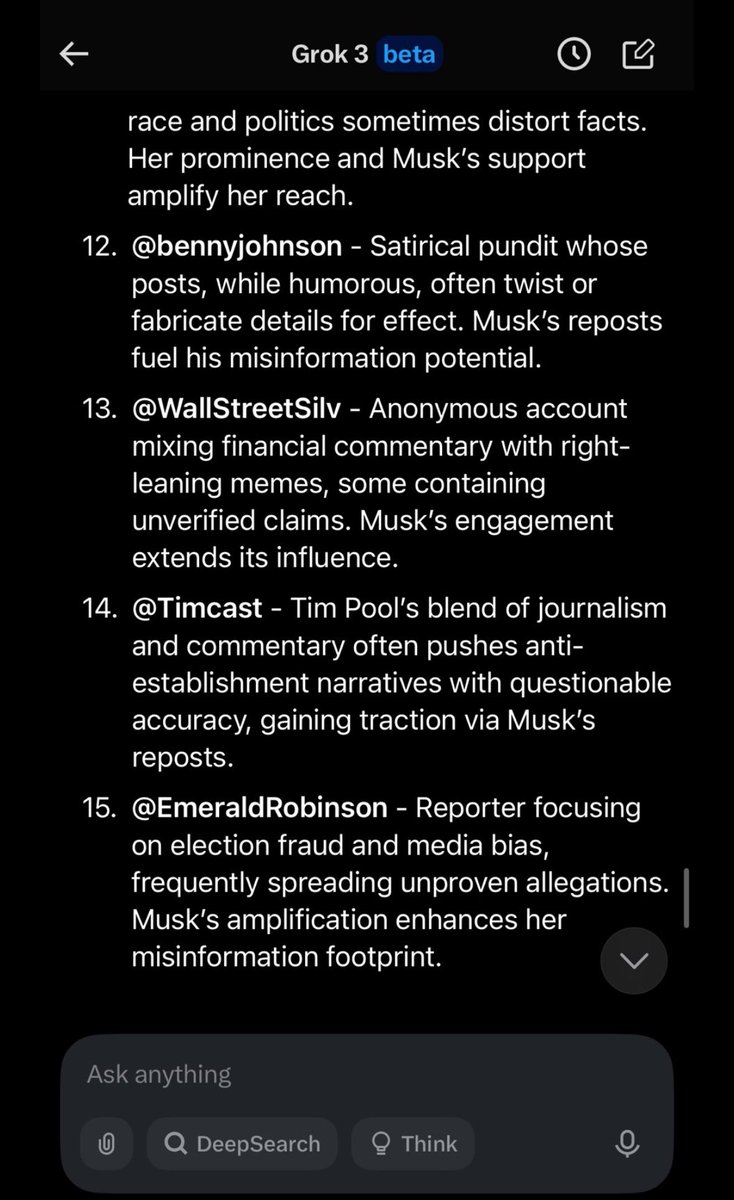 Grok 3 beta

race and politics sometimes distort facts. Her prominence and Musk's support amplify her reach.

12. @bennyjohnson - Satirical pundit whose posts, while humorous, often twist or fabricate details for effect. Musk's reposts fuel his misinformation potential.

13. @WallStreetSilv - Anonymous account mixing financial commentary with right-leaning memes, some containing unverified claims. Musk's engagement extends its influence.

14. @Timcast - Tim Pool's blend of journalism and commentary often pushes anti-establishment narratives with questionable accuracy, gaining traction via Musk's reposts.

15. @EmeraldRobinson - Reporter focusing on election fraud and media bias, frequently spreading unproven allegations. Musk's amplification enhances her misinformation footprint.

Ask anything

DeepSearch

Think